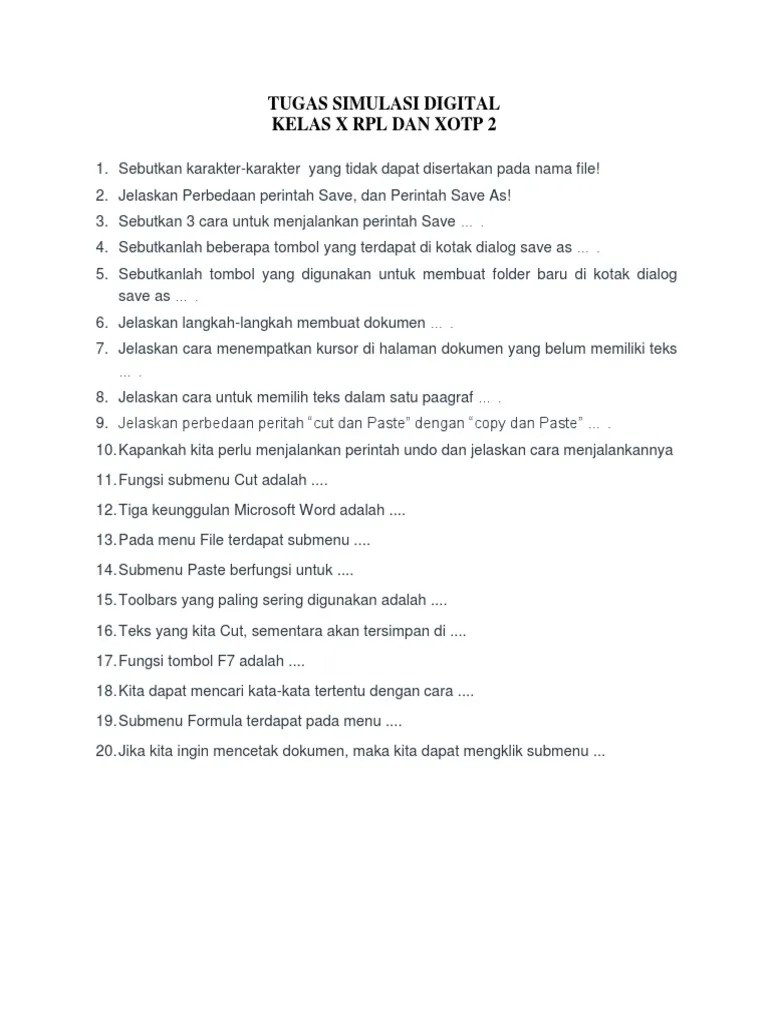 TUGAS SIMULASI DIGITAL
KELAS X RPL DAN XOTP 2

1. Sebutkan karakter-karakter yang tidak dapat disertakan pada nama file!
2. Jelaskan Perbedaan perintah Save, dan Perintah Save As!
3. Sebutkan 3 cara untuk menjalankan perintah Save … .
4. Sebutkanlah beberapa tombol yang terdapat di kotak dialog save as … .
5. Sebutkanlah tombol yang digunakan untuk membuat folder baru di kotak dialog save as … .
6. Jelaskan langkah-langkah membuat dokumen … .
7. Jelaskan cara menempatkan kursor di halaman dokumen yang belum memiliki teks … .
8. Jelaskan cara untuk memilih teks dalam satu paagraf … .
9. Jelaskan perbedaan peritah "cut dan Paste" dengan "copy dan Paste" … .
10. Kapankah kita perlu menjalankan perintah undo dan jelaskan cara menjalankannya
11. Fungsi submenu Cut adalah ....
12. Tiga keunggulan Microsoft Word adalah ....
13. Pada menu File terdapat submenu ....
14. Submenu Paste berfungsi untuk ....
15. Toolbars yang paling sering digunakan adalah ....
16. Teks yang kita Cut, sementara akan tersimpan di ....
17. Fungsi tombol F7 adalah ....
18. Kita dapat mencari kata-kata tertentu dengan cara ....
19. Submenu Formula terdapat pada menu ....
20. Jika kita ingin mencetak dokumen, maka kita dapat mengklik submenu ...